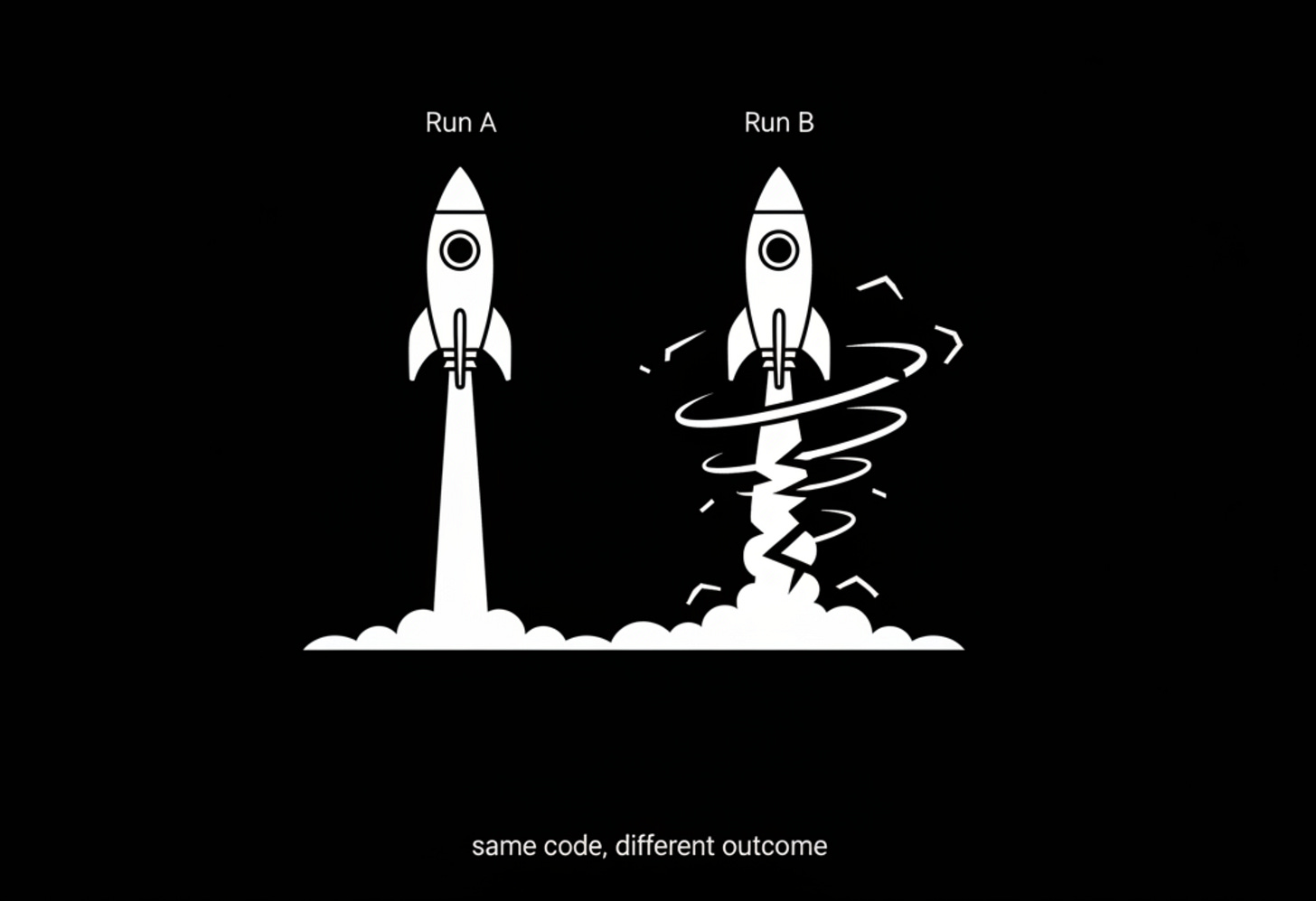 Run A

Run B

same code, different outcome